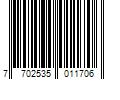 7 702535 011706